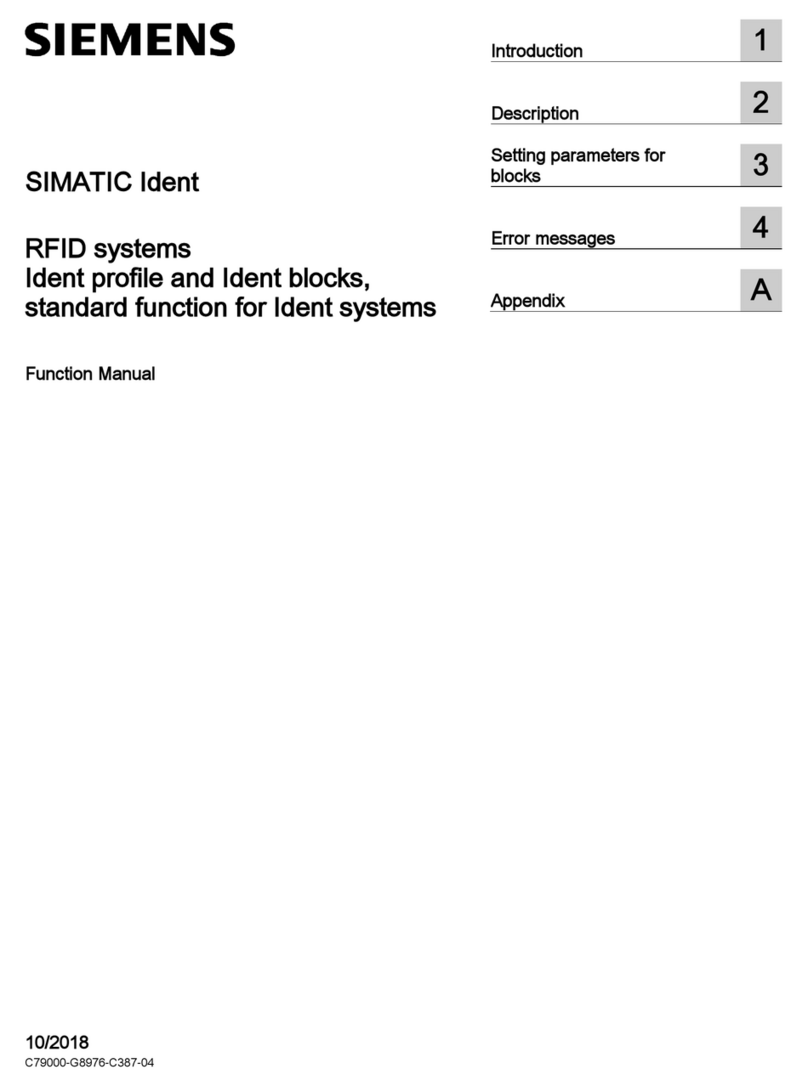 SIEMENS

SIMATIC Ident

RFID systems
Ident profile and Ident blocks, standard function for Ident systems

Function Manual

Introduction 1

Description 2

Setting parameters for blocks 3

Error messages 4

Appendix A

10/2018
C79000-G8976-C387-04